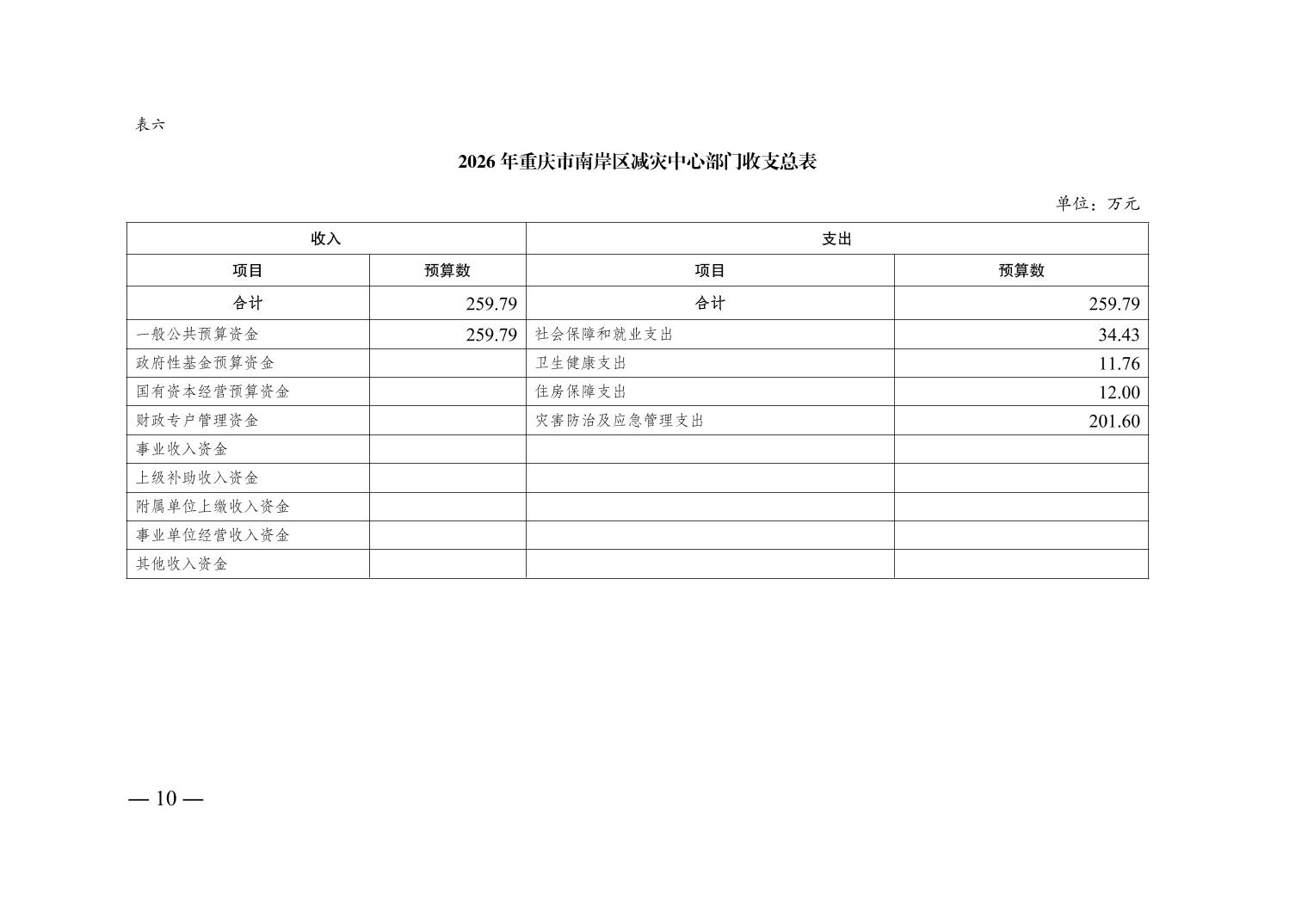 表六

2026 年重庆市南岸区减灾中心部门收支总表

单位：万元

| 收入 | | 支出 | |
|---|---|---|---|
| 项目 | 预算数 | 项目 | 预算数 |
| 合计 | 259.79 | 合计 | 259.79 |
| 一般公共预算资金 | 259.79 | 社会保障和就业支出 | 34.43 |
| 政府性基金预算资金 | | 卫生健康支出 | 11.76 |
| 国有资本经营预算资金 | | 住房保障支出 | 12.00 |
| 财政专户管理资金 | | 灾害防治及应急管理支出 | 201.60 |
| 事业收入资金 | | | |
| 上级补助收入资金 | | | |
| 附属单位上缴收入资金 | | | |
| 事业单位经营收入资金 | | | |
| 其他收入资金 | | | |

— 10 —